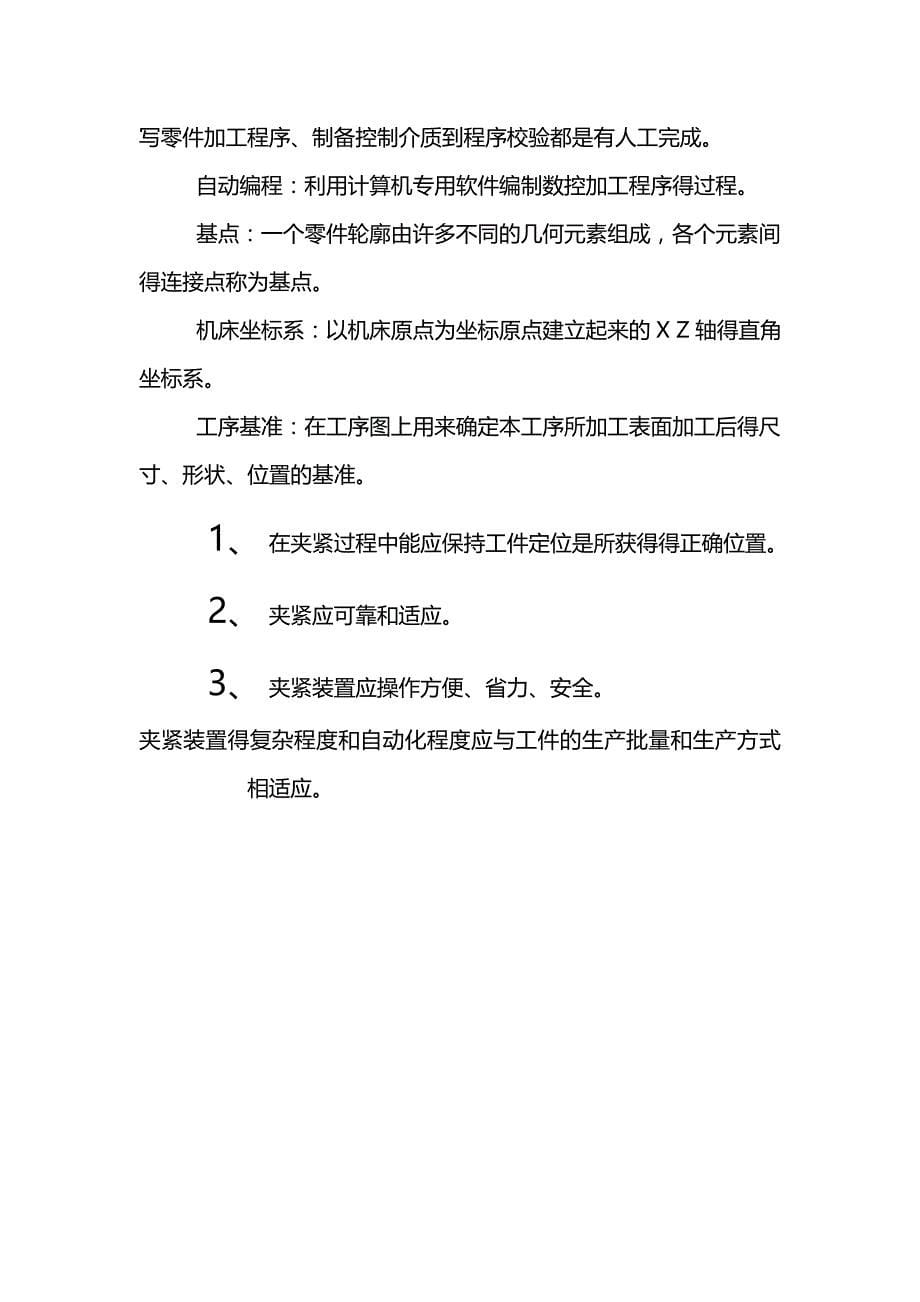 写零件加工程序、制备控制介质到程序校验都是有人工完成。

自动编程：利用计算机专用软件编制数控加工程序得过程。

基点：一个零件轮廓由许多不同的几何元素组成，各个元素间得连接点称为基点。

机床坐标系：以机床原点为坐标原点建立起来的 X Z 轴得直角坐标系。

工序基准：在工序图上用来确定本工序所加工表面加工后得尺寸、形状、位置的基准。

1、 在夹紧过程中能应保持工件定位是所获得得正确位置。

2、 夹紧应可靠和适应。

3、 夹紧装置应操作方便、省力、安全。

夹紧装置得复杂程度和自动化程度应与工件的生产批量和生产方式相适应。